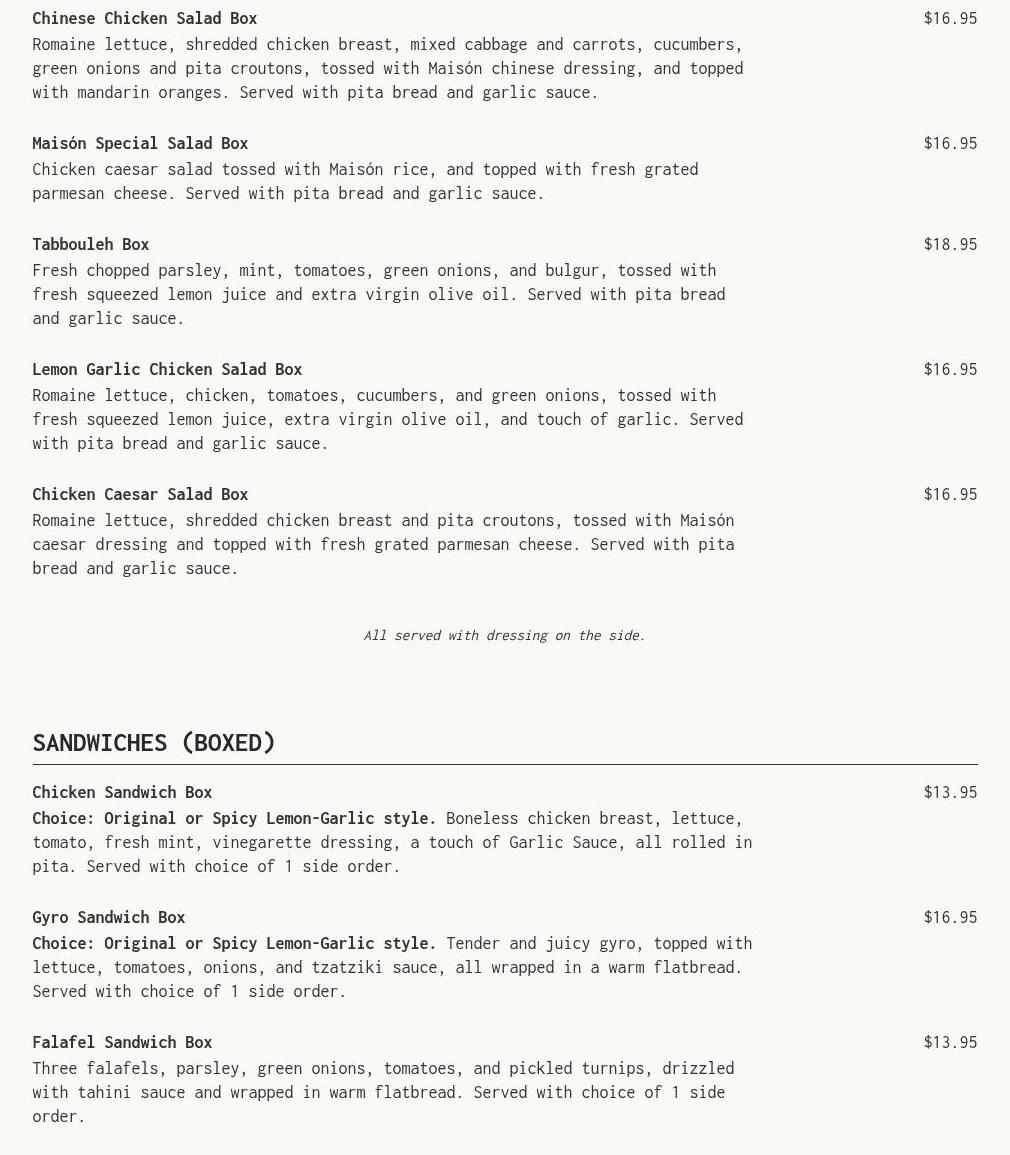 Chinese Chicken Salad Box
$16.95
Romaine lettuce, shredded chicken breast, mixed cabbage and carrots, cucumbers, green onions and pita croutons, tossed with Maisón chinese dressing, and topped with mandarin oranges. Served with pita bread and garlic sauce.

Maisón Special Salad Box
$16.95
Chicken caesar salad tossed with Maisón rice, and topped with fresh grated parmesan cheese. Served with pita bread and garlic sauce.

Tabbouleh Box
$18.95
Fresh chopped parsley, mint, tomatoes, green onions, and bulgur, tossed with fresh squeezed lemon juice and extra virgin olive oil. Served with pita bread and garlic sauce.

Lemon Garlic Chicken Salad Box
$16.95
Romaine lettuce, chicken, tomatoes, cucumbers, and green onions, tossed with fresh squeezed lemon juice, extra virgin olive oil, and touch of garlic. Served with pita bread and garlic sauce.

Chicken Caesar Salad Box
$16.95
Romaine lettuce, shredded chicken breast and pita croutons, tossed with Maisón caesar dressing and topped with fresh grated parmesan cheese. Served with pita bread and garlic sauce.

All served with dressing on the side.

SANDWICHES (BOXED)

Chicken Sandwich Box
$13.95
Choice: Original or Spicy Lemon-Garlic style. Boneless chicken breast, lettuce, tomato, fresh mint, vinegarette dressing, a touch of Garlic Sauce, all rolled in pita. Served with choice of 1 side order.

Gyro Sandwich Box
$16.95
Choice: Original or Spicy Lemon-Garlic style. Tender and juicy gyro, topped with lettuce, tomatoes, onions, and tzatziki sauce, all wrapped in a warm flatbread. Served with choice of 1 side order.

Falafel Sandwich Box
$13.95
Three falafels, parsley, green onions, tomatoes, and pickled turnips, drizzled with tahini sauce and wrapped in warm flatbread. Served with choice of 1 side order.